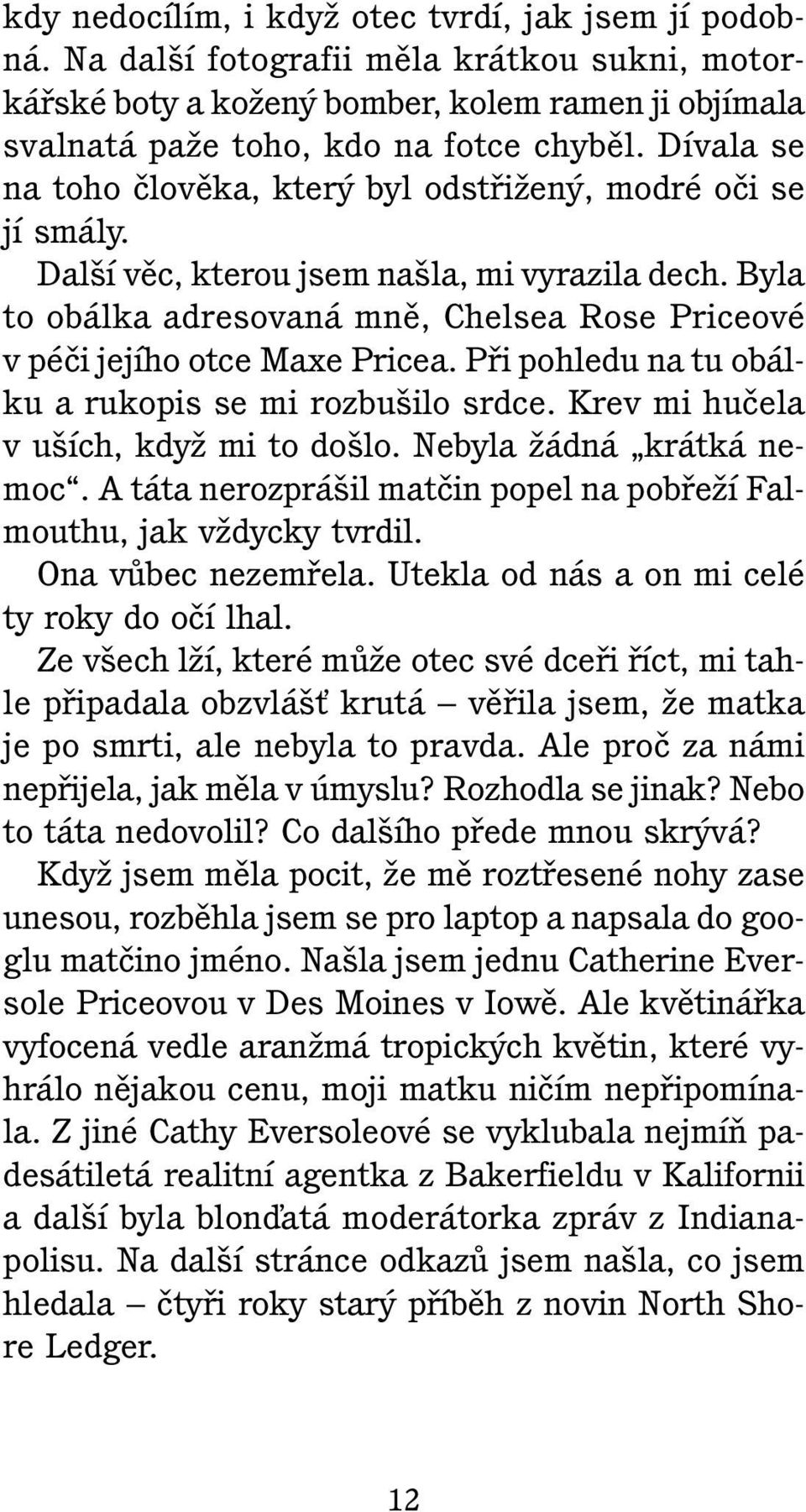 kdy nedocílím, i když otec tvrdí, jak jsem jí podobná. Na další fotografii měla krátkou sukni, motorkářské boty a kožený bomber, kolem ramen ji objímala svalnatá paže toho, kdo na fotce chyběl. Dívala se na toho člověka, který byl odstřižený, modré oči se jí smály.

Další věc, kterou jsem našla, mi vyrazila dech. Byla to obálka adresovaná mně, Chelsea Rose Priceové v péči jejího otce Maxe Pricea. Při pohledu na tu obálku a rukopis se mi rozbušilo srdce. Krev mi hučela v uších, když mi to došlo. Nebyla žádná „krátká nemoc“. A táta nerozprášil matčin popel na pobřeží Falmouthu, jak vždycky tvrdil.

Ona vůbec nezemřela. Utekla od nás a on mi celé ty roky do očí lhal.

Ze všech lží, které může otec své dceři říct, mi tahle připadala obzvlášť krutá – věřila jsem, že matka je po smrti, ale nebyla to pravda. Ale proč za námi nepřijela, jak měla v úmyslu? Rozhodla se jinak? Nebo to táta nedovolil? Co dalšího přede mnou skrývá?

Když jsem měla pocit, že mě roztřesené nohy zase unesou, rozběhla jsem se pro laptop a napsala do googlu matčino jméno. Našla jsem jednu Catherine Eversole Priceovou v Des Moines v Iowě. Ale květinářka vyfocená vedle aranžmá tropických květin, které vyhrálo nějakou cenu, moji matku ničím nepřipomínala. Z jiné Cathy Eversoleové se vyklubala nejmíň padesátiletá realitní agentka z Bakerfieldu v Kalifornii a další byla blonďatá moderátorka zpráv z Indianapolisu. Na další stránce odkazů jsem našla, co jsem hledala – čtyři roky starý příběh z novin North Shore Ledger.

12